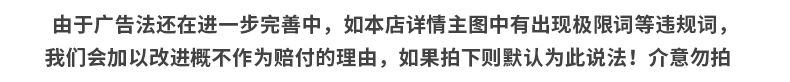 由于广告法还在进一步完善中，如本店详情主图中有出现极限词等违规词，我们会加以改进概不作为赔付的理由，如果拍下则默认为此说法！介意勿拍